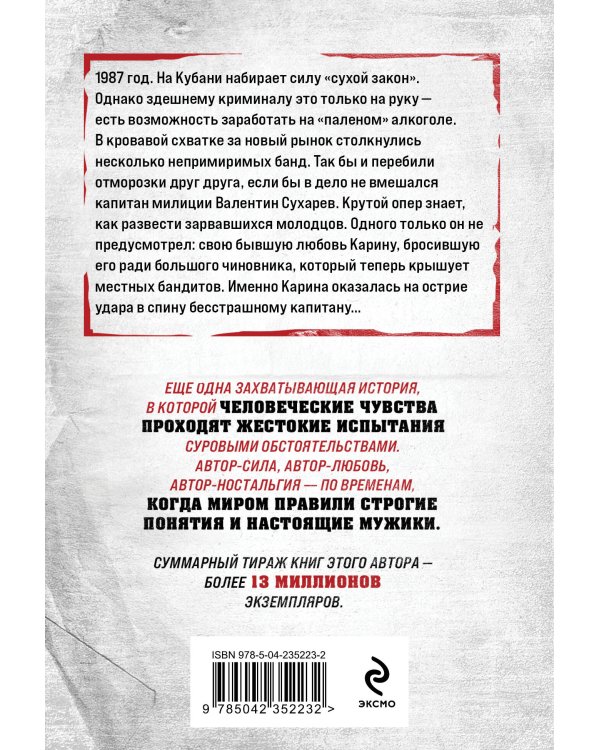 1987 год. На Кубани набирает силу «сухой закон». Однако здешнему криминалу это только на руку — есть возможность заработать на «паленом» алкоголе. В кровавой схватке за новый рынок столкнулись несколько непримиримых банд. Так бы и перебили отморозки друг друга, если бы в дело не вмешался капитан милиции Валентин Сухарев. Крутой опер знает, как развести зарвавшихся молодцов. Одного только он не предусмотрел: свою бывшую любовь Карину, бросившую его ради большого чиновника, который теперь крышует местных бандитов. Именно Карина оказалась на острие удара в спину бесстрашному капитану...

ЕЩЕ ОДНА ЗАХВАТЫВАЮЩАЯ ИСТОРИЯ, В КОТОРОЙ ЧЕЛОВЕЧЕСКИЕ ЧУВСТВА ПРОХОДЯТ ЖЕСТОКИЕ ИСПЫТАНИЯ СУРОВЫМИ ОБСТОЯТЕЛЬСТВАМИ. АВТОР-СИЛА, АВТОР-ЛЮБОВЬ, АВТОР-НОСТАЛЬГИЯ — ПО ВРЕМЕНАМ, КОГДА МИРОМ ПРАВИЛИ СТРОГИЕ ПОНЯТИЯ И НАСТОЯЩИЕ МУЖИКИ.

СУММАРНЫЙ ТИРАЖ КНИГ ЭТОГО АВТОРА — БОЛЕЕ 13 МИЛЛИОНОВ ЭКЗЕМПЛЯРОВ.

ISBN 978-5-04-235223-2

9 785042 352232 >

ЭКСМО